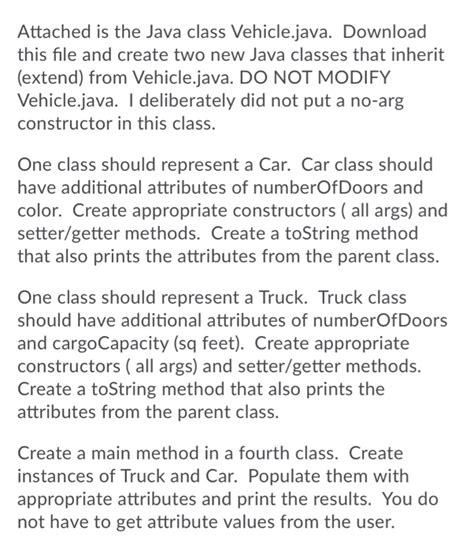 Attached is the Java class Vehicle.java. Download this file and create two new Java classes that inherit (extend) from Vehicle.java. DO NOT MODIFY Vehicle.java. I deliberately did not put a no-arg constructor in this class.

One class should represent a Car. Car class should have additional attributes of numberOfDoors and color. Create appropriate constructors ( all args) and setter/getter methods. Create a toString method that also prints the attributes from the parent class.

One class should represent a Truck. Truck class should have additional attributes of numberOfDoors and cargoCapacity (sq feet). Create appropriate constructors ( all args) and setter/getter methods. Create a toString method that also prints the attributes from the parent class.

Create a main method in a fourth class. Create instances of Truck and Car. Populate them with appropriate attributes and print the results. You do not have to get attribute values from the user.